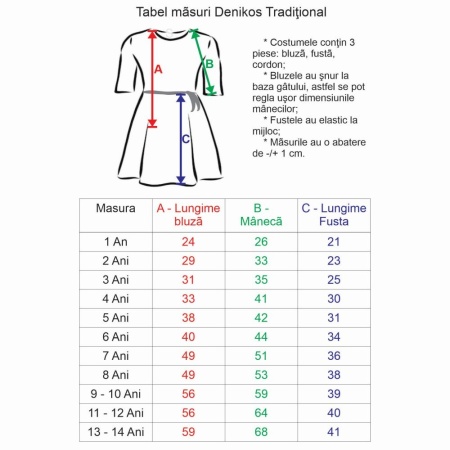 Tabel măsuri Denikos Tradiţional

A

B

C

* Costumele conţin 3 piese: bluză, fustă, cordon;
* Bluzele au şnur la baza gâtului, astfel se pot regla uşor dimensiunile mânecilor;
* Fustele au elastic la mijloc;
* Măsurile au o abatere de -/+ 1 cm.

| Masura | A - Lungime bluză | B - Mânecă | C - Lungime Fusta |
|---|---|---|---|
| 1 An | 24 | 26 | 21 |
| 2 Ani | 29 | 33 | 23 |
| 3 Ani | 31 | 35 | 25 |
| 4 Ani | 33 | 41 | 30 |
| 5 Ani | 38 | 42 | 31 |
| 6 Ani | 40 | 44 | 34 |
| 7 Ani | 49 | 51 | 36 |
| 8 Ani | 49 | 53 | 38 |
| 9 - 10 Ani | 56 | 59 | 39 |
| 11 - 12 Ani | 56 | 64 | 40 |
| 13 - 14 Ani | 59 | 68 | 41 |